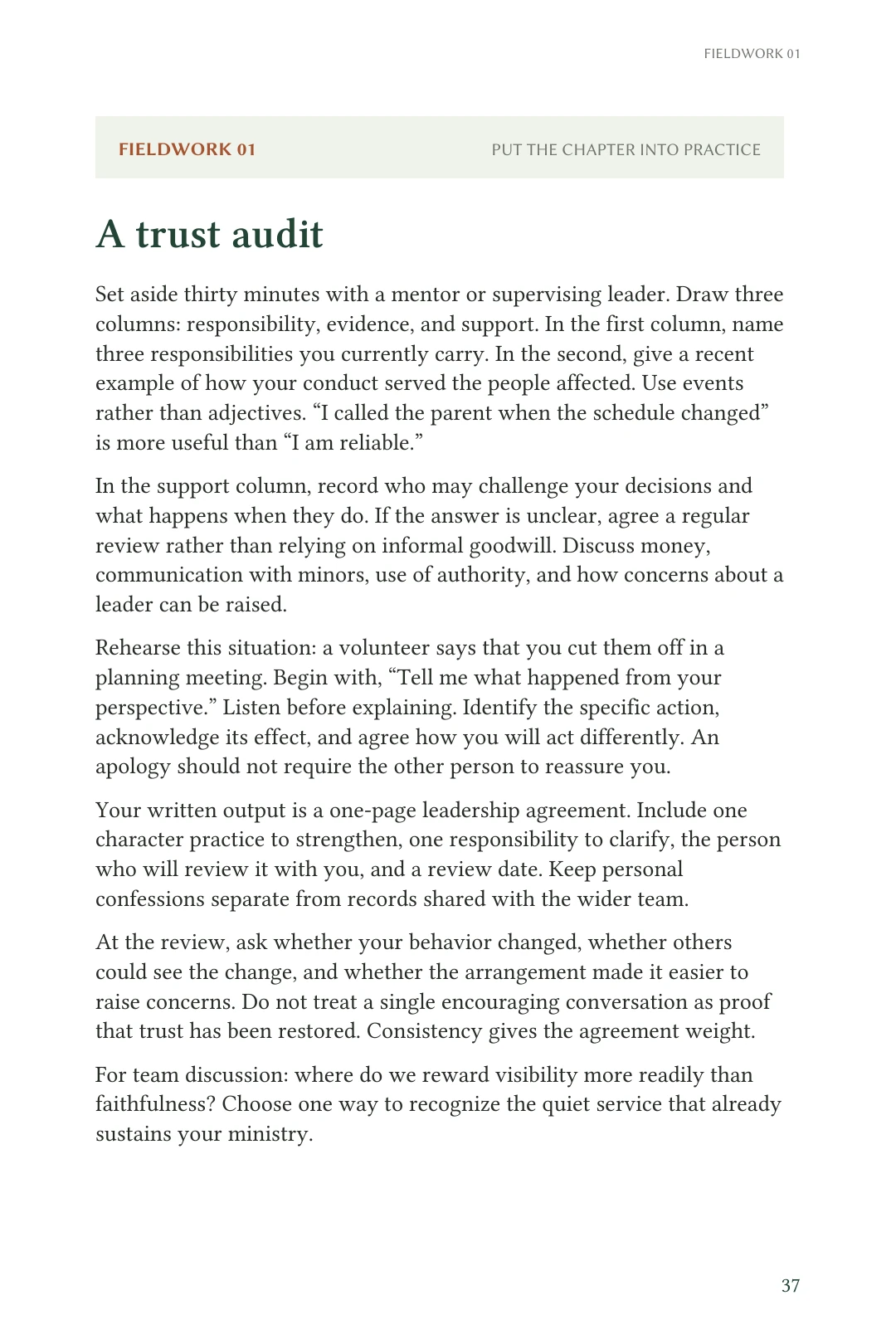 FIELDWORK 01

FIELDWORK 01 PUT THE CHAPTER INTO PRACTICE

A trust audit

Set aside thirty minutes with a mentor or supervising leader. Draw three columns: responsibility, evidence, and support. In the first column, name three responsibilities you currently carry. In the second, give a recent example of how your conduct served the people affected. Use events rather than adjectives. "I called the parent when the schedule changed" is more useful than "I am reliable."

In the support column, record who may challenge your decisions and what happens when they do. If the answer is unclear, agree a regular review rather than relying on informal goodwill. Discuss money, communication with minors, use of authority, and how concerns about a leader can be raised.

Rehearse this situation: a volunteer says that you cut them off in a planning meeting. Begin with, "Tell me what happened from your perspective." Listen before explaining. Identify the specific action, acknowledge its effect, and agree how you will act differently. An apology should not require the other person to reassure you.

Your written output is a one-page leadership agreement. Include one character practice to strengthen, one responsibility to clarify, the person who will review it with you, and a review date. Keep personal confessions separate from records shared with the wider team.

At the review, ask whether your behavior changed, whether others could see the change, and whether the arrangement made it easier to raise concerns. Do not treat a single encouraging conversation as proof that trust has been restored. Consistency gives the agreement weight.

For team discussion: where do we reward visibility more readily than faithfulness? Choose one way to recognize the quiet service that already sustains your ministry.

37